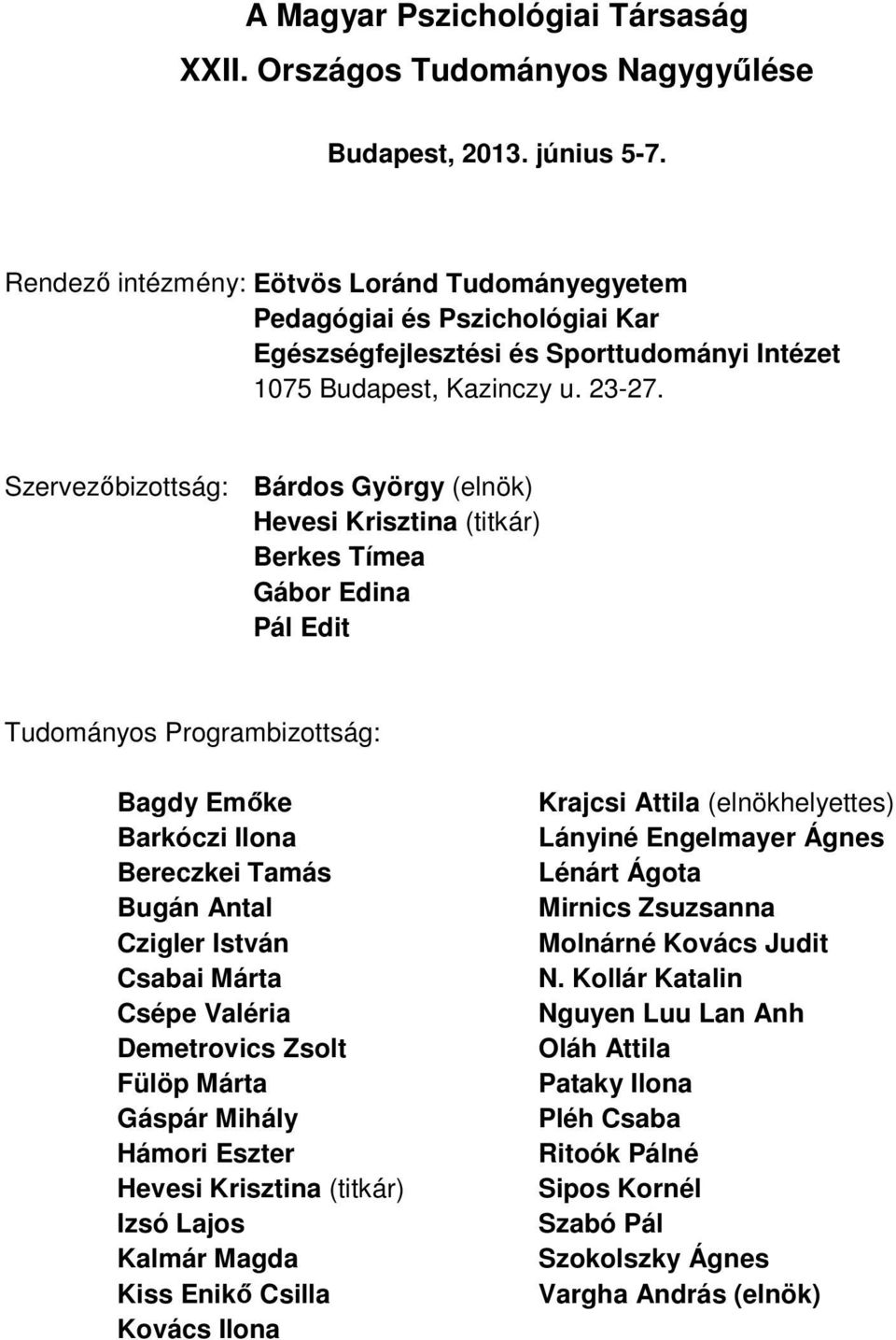 A Magyar Pszichológiai Társaság
XXII. Országos Tudományos Nagygyűlése

Budapest, 2013. június 5-7.

Rendező intézmény: Eötvös Loránd Tudományegyetem
Pedagógiai és Pszichológiai Kar
Egészségfejlesztési és Sporttudományi Intézet
1075 Budapest, Kazinczy u. 23-27.

Szervezőbizottság: Bárdos György (elnök)
Hevesi Krisztina (titkár)
Berkes Tímea
Gábor Edina
Pál Edit

Tudományos Programbizottság:

Bagdy Emőke
Barkóczi Ilona
Bereczkei Tamás
Bugán Antal
Czigler István
Csabai Márta
Csépe Valéria
Demetrovics Zsolt
Fülöp Márta
Gáspár Mihály
Hámori Eszter
Hevesi Krisztina (titkár)
Izsó Lajos
Kalmár Magda
Kiss Enikő Csilla
Kovács Ilona

Krajcsi Attila (elnökhelyettes)
Lányiné Engelmayer Ágnes
Lénárt Ágota
Mirnics Zsuzsanna
Molnárné Kovács Judit
N. Kollár Katalin
Nguyen Luu Lan Anh
Oláh Attila
Pataky Ilona
Pléh Csaba
Ritoók Pálné
Sipos Kornél
Szabó Pál
Szokolszky Ágnes
Vargha András (elnök)